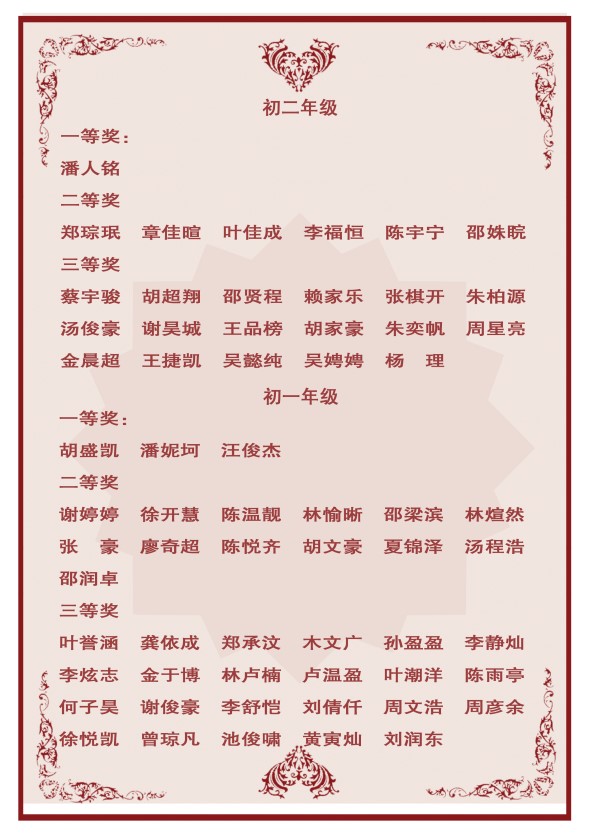 初二年级

一等奖：

潘人铭

二等奖

郑琮珉　章佳暄　叶佳成　李福恒　陈宇宁　邵姝晥

三等奖

蔡宇骏　胡超翔　邵贤程　赖家乐　张棋开　朱柏源

汤俊豪　谢昊城　王品榜　胡家豪　朱奕帆　周星亮

金晨超　王捷凯　吴懿纯　吴娉娉　杨　理

初一年级

一等奖：

胡盛凯　潘妮坷　汪俊杰

二等奖

谢婷婷　徐开慧　陈温靓　林愉晰　邵梁滨　林煊然

张　豪　廖奇超　陈悦齐　胡文豪　夏锦泽　汤程浩

邵润卓

三等奖

叶誉涵　龚依成　郑承汶　木文广　孙盈盈　李静灿

李炫志　金于博　林卢楠　卢温盈　叶潮洋　陈雨亭

何子昊　谢俊豪　李舒恺　刘倩仟　周文浩　周彦余

徐悦凯　曾琼凡　池俊啸　黄寅灿　刘润东